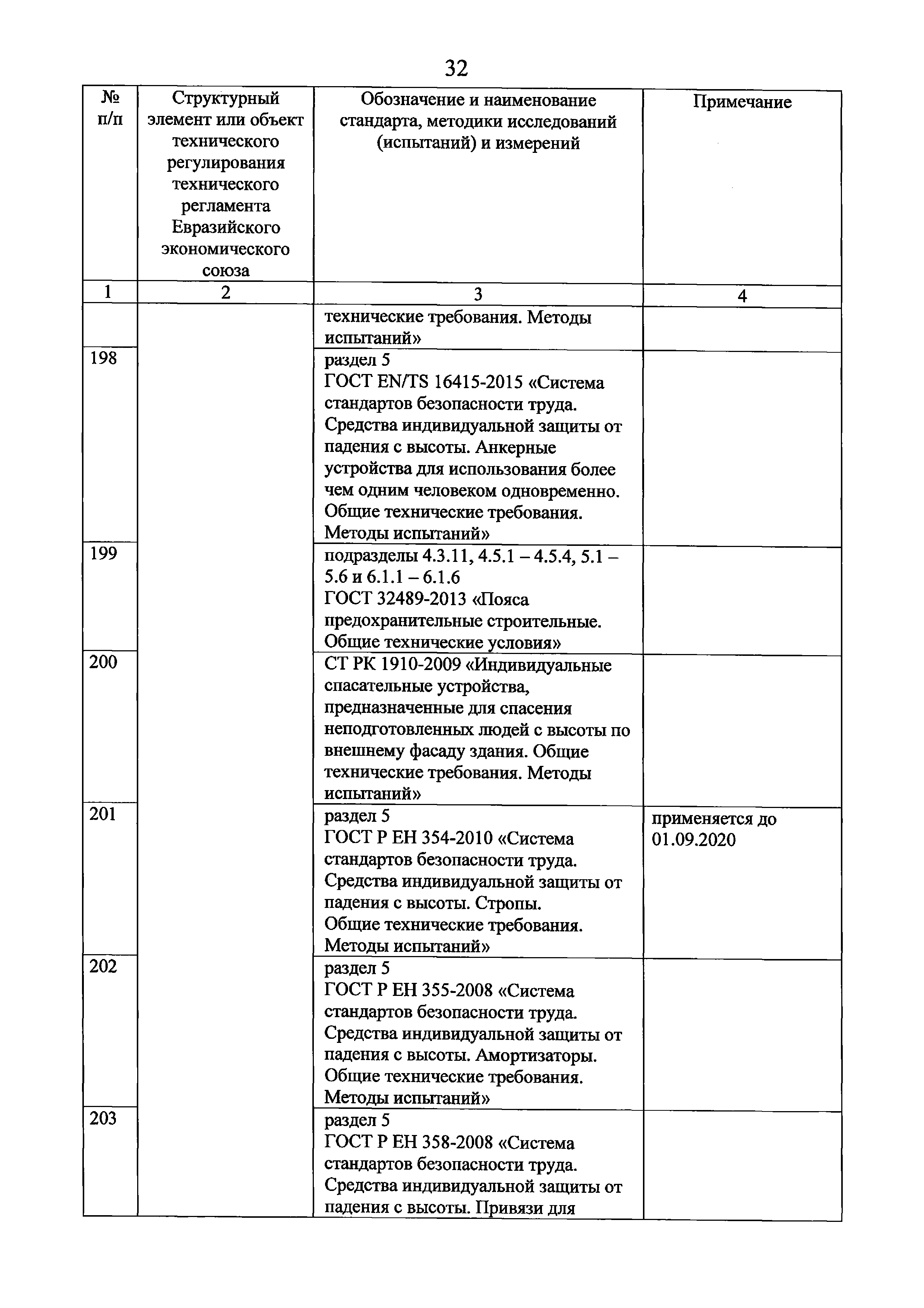 32

| № п/п | Структурный элемент или объект технического регулирования технического регламента Евразийского экономического союза | Обозначение и наименование стандарта, методики исследований (испытаний) и измерений | Примечание |
|---|---|---|---|
| 1 | 2 | 3 | 4 |
| | | технические требования. Методы испытаний» | |
| 198 | | раздел 5 ГОСТ EN/TS 16415-2015 «Система стандартов безопасности труда. Средства индивидуальной защиты от падения с высоты. Анкерные устройства для использования более чем одним человеком одновременно. Общие технические требования. Методы испытаний» | |
| 199 | | подразделы 4.3.11, 4.5.1 – 4.5.4, 5.1 – 5.6 и 6.1.1 – 6.1.6 ГОСТ 32489-2013 «Пояса предохранительные строительные. Общие технические условия» | |
| 200 | | СТ РК 1910-2009 «Индивидуальные спасательные устройства, предназначенные для спасения неподготовленных людей с высоты по внешнему фасаду здания. Общие технические требования. Методы испытаний» | |
| 201 | | раздел 5 ГОСТ Р ЕН 354-2010 «Система стандартов безопасности труда. Средства индивидуальной защиты от падения с высоты. Стропы. Общие технические требования. Методы испытаний» | применяется до 01.09.2020 |
| 202 | | раздел 5 ГОСТ Р ЕН 355-2008 «Система стандартов безопасности труда. Средства индивидуальной защиты от падения с высоты. Амортизаторы. Общие технические требования. Методы испытаний» | |
| 203 | | раздел 5 ГОСТ Р ЕН 358-2008 «Система стандартов безопасности труда. Средства индивидуальной защиты от падения с высоты. Привязи для | |